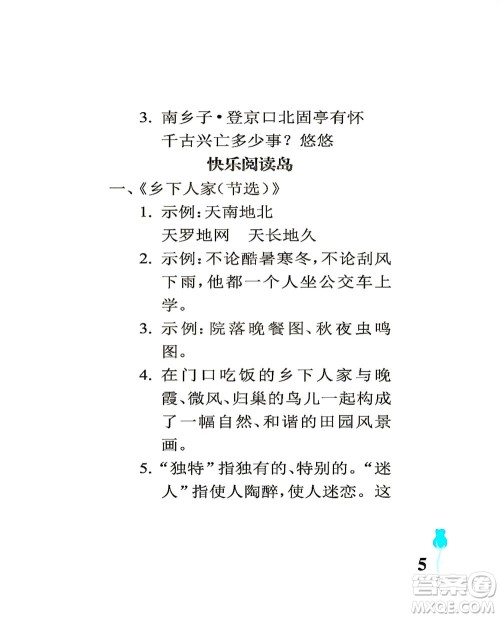 3. 南乡子·登京口北固亭有怀
千古兴亡多少事？悠悠

快乐阅读岛

一、《乡下人家（节选）》

1. 示例：天南地北
天罗地网　天长地久

2. 示例：不论酷暑寒冬，不论刮风下雨，他都一个人坐公交车上学。

3. 示例：院落晚餐图、秋夜虫鸣图。

4. 在门口吃饭的乡下人家与晚霞、微风、归巢的鸟儿一起构成了一幅自然、和谐的田园风景画。

5. “独特”指独有的、特别的。“迷人”指使人陶醉，使人迷恋。这

5

答案圈
MXQE.COM